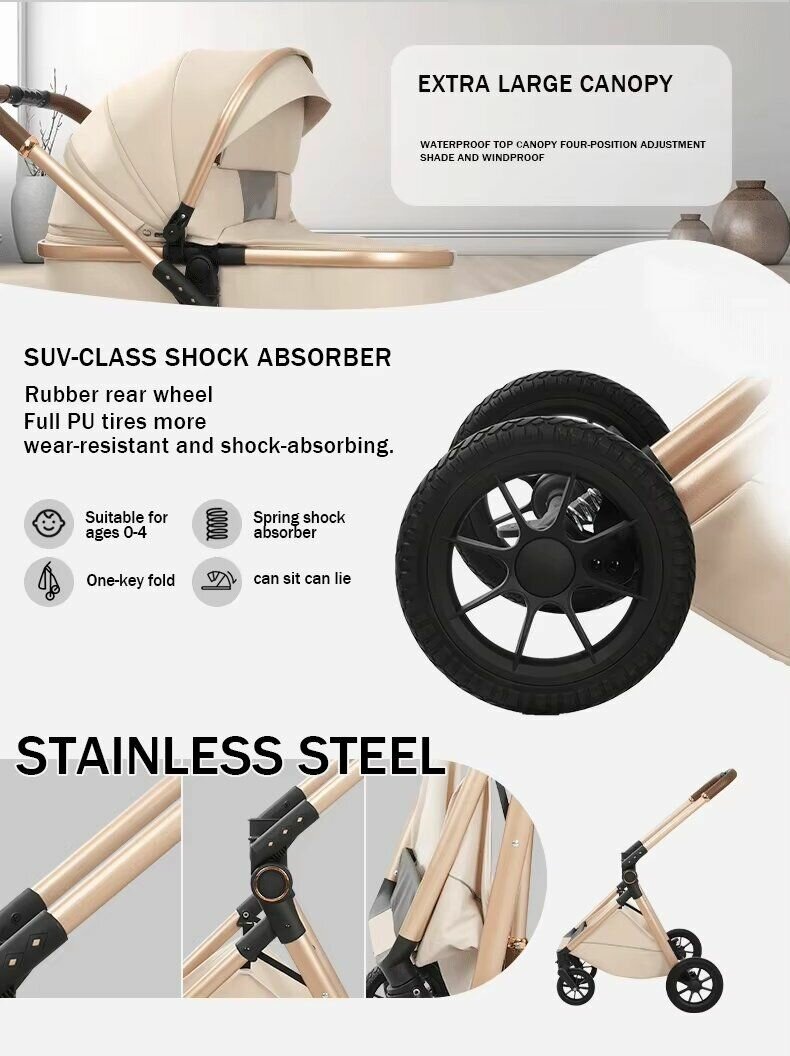 EXTRA LARGE CANOPY

WATERPROOF TOP CANOPY FOUR-POSITION ADJUSTMENT SHADE AND WINDPROOF

SUV-CLASS SHOCK ABSORBER

Rubber rear wheel
Full PU tires more
wear-resistant and shock-absorbing.

Suitable for ages 0-4

Spring shock absorber

One-key fold

can sit can lie

STAINLESS STEEL